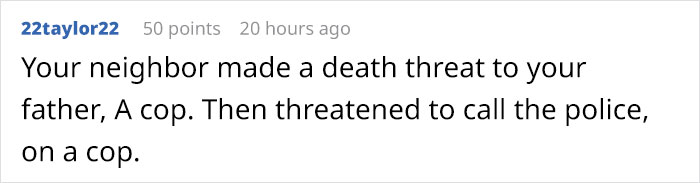 22taylor22 50 points 20 hours ago

Your neighbor made a death threat to your father, A cop. Then threatened to call the police, on a cop.